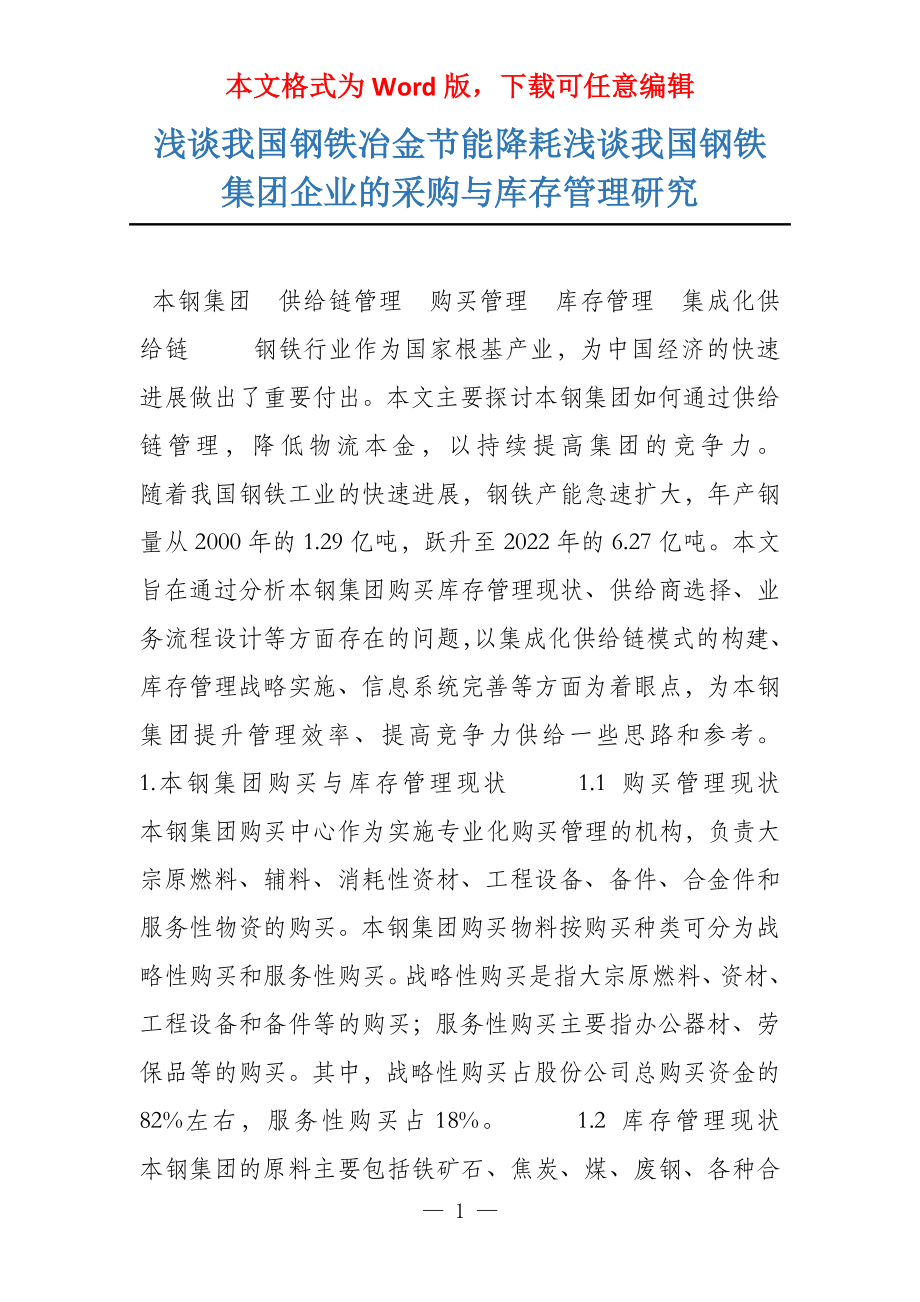 本文格式为 Word 版，下载可任意编辑

浅谈我国钢铁冶金节能降耗浅谈我国钢铁集团企业的采购与库存管理研究

本钢集团 供给链管理 购买管理 库存管理 集成化供给链 钢铁行业作为国家根基产业，为中国经济的快速进展做出了重要付出。本文主要探讨本钢集团如何通过供给链管理，降低物流本金，以持续提高集团的竞争力。随着我国钢铁工业的快速进展，钢铁产能急速扩大，年产钢量从 2000 年的 1.29 亿吨，跃升至 2022 年的 6.27 亿吨。本文旨在通过分析本钢集团购买库存管理现状、供给商选择、业务流程设计等方面存在的问题，以集成化供给链模式的构建、库存管理战略实施、信息系统完善等方面为着眼点，为本钢集团提升管理效率、提高竞争力供给一些思路和参考。1.本钢集团购买与库存管理现状 1.1 购买管理现状 本钢集团购买中心作为实施专业化购买管理的机构，负责大宗原燃料、辅料、消耗性资材、工程设备、备件、合金件和服务性物资的购买。本钢集团购买物料按购买种类可分为战略性购买和服务性购买。战略性购买是指大宗原燃料、资材、工程设备和备件等的购买；服务性购买主要指办公器材、劳保品等的购买。其中，战略性购买占股份公司总购买资金的 82%左右，服务性购买占 18%。 1.2 库存管理现状 本钢集团的原料主要包括铁矿石、焦炭、煤、废钢、各种合

— 1 —